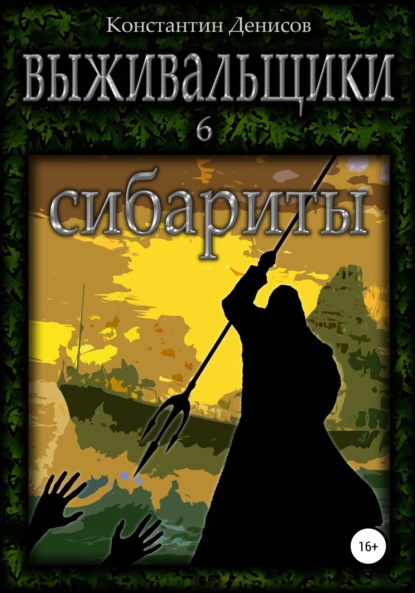 Константин Денисов

ВЫЖИВАЛЬЩИКИ

6

сибариты

16+